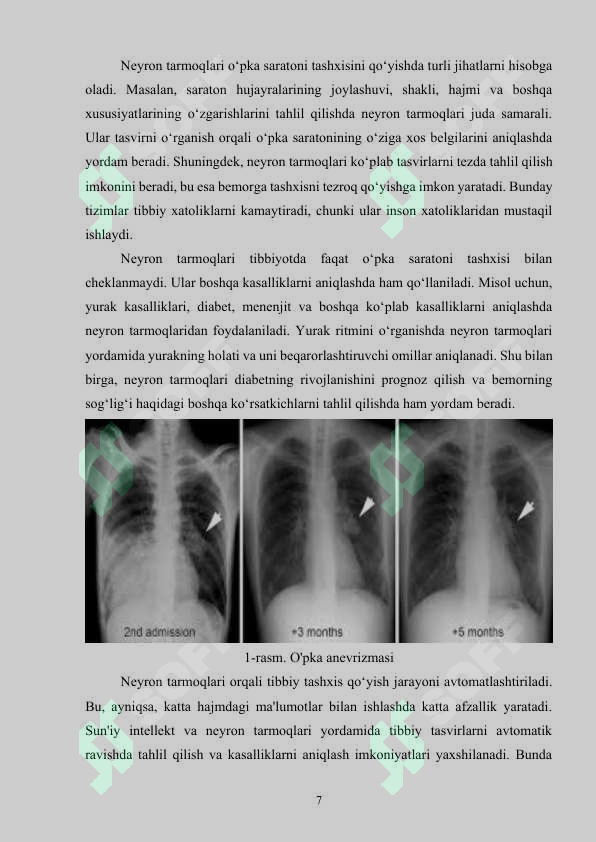 Neyron tarmoqlari o‘pka saratoni tashxisini qo‘yishda turli jihatlarni hisobga oladi. Masalan, saraton hujayralarining joylashuvi, shakli, hajmi va boshqa xususiyatlarining o‘zgarishlarini tahlil qilishda neyron tarmoqlari juda samarali. Ular tasvirni o‘rganish orqali o‘pka saratonining o‘ziga xos belgilarini aniqlashda yordam beradi. Shuningdek, neyron tarmoqlari ko‘plab tasvirlarni tezda tahlil qilish imkonini beradi, bu esa bemorga tashxisni tezroq qo‘yishga imkon yaratadi. Bunday tizimlar tibbiy xatoliklarni kamaytiradi, chunki ular inson xatoliklaridan mustaqil ishlaydi.

Neyron tarmoqlari tibbiyotda faqat o‘pka saratoni tashxisi bilan cheklanmaydi. Ular boshqa kasalliklarni aniqlashda ham qo‘llaniladi. Misol uchun, yurak kasalliklari, diabet, menenjit va boshqa ko‘plab kasalliklarni aniqlashda neyron tarmoqlaridan foydalaniladi. Yurak ritmini o‘rganishda neyron tarmoqlari yordamida yurakning holati va uni beqarorlashtiruvchi omillar aniqlanadi. Shu bilan birga, neyron tarmoqlari diabetning rivojlanishini prognoz qilish va bemorning sog‘lig‘i haqidagi boshqa ko‘rsatkichlarni tahlil qilishda ham yordam beradi.

2nd admission

+3 months

+5 months

1-rasm. O'pka anevrizmasi

Neyron tarmoqlari orqali tibbiy tashxis qo‘yish jarayoni avtomatlashtiriladi. Bu, ayniqsa, katta hajmdagi ma'lumotlar bilan ishlashda katta afzallik yaratadi. Sun'iy intellekt va neyron tarmoqlari yordamida tibbiy tasvirlarni avtomatik ravishda tahlil qilish va kasalliklarni aniqlash imkoniyatlari yaxshilanadi. Bunda

7